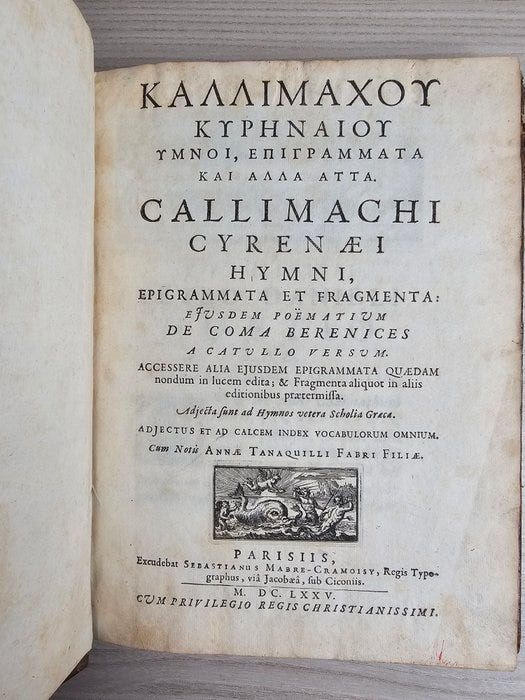 ΚΑΛΛΙΜΑΧΟΥ
ΚΥΡΗΝΑΙΟΥ
ΥΜΝΟΙ, ΕΠΙΓΡΑΜΜΑΤΑ
ΚΑΙ ΑΛΛΑ ΑΤΤΑ.

CALLIMACHI
CYRENÆI
HYMNI,
EPIGRAMMATA ET FRAGMENTA:
EJUSDEM POËMATIUM
DE COMA BERENICES
A CATULLO VERSUM.

ACCESSERE ALIA EJUSDEM EPIGRAMMATA QUÆDAM nondum in lucem edita; & Fragmenta aliquot in aliis editionibus prætermissa.

Adjecta sunt ad Hymnos vetera Scholia Græca.

ADJECTUS ET AD CALCEM INDEX VOCABULORUM OMNIUM.

Cum Notis ANNÆ TANAQUILLI FABRI FILIÆ.

PARISIIS,
Excudebat SEBASTIANUS MABRE-CRAMOISY, Regis Typographus, viâ Jacobæâ, sub Ciconiis.
M. DC. LXXV.
CUM PRIVILEGIO REGIS CHRISTIANISSIMI.